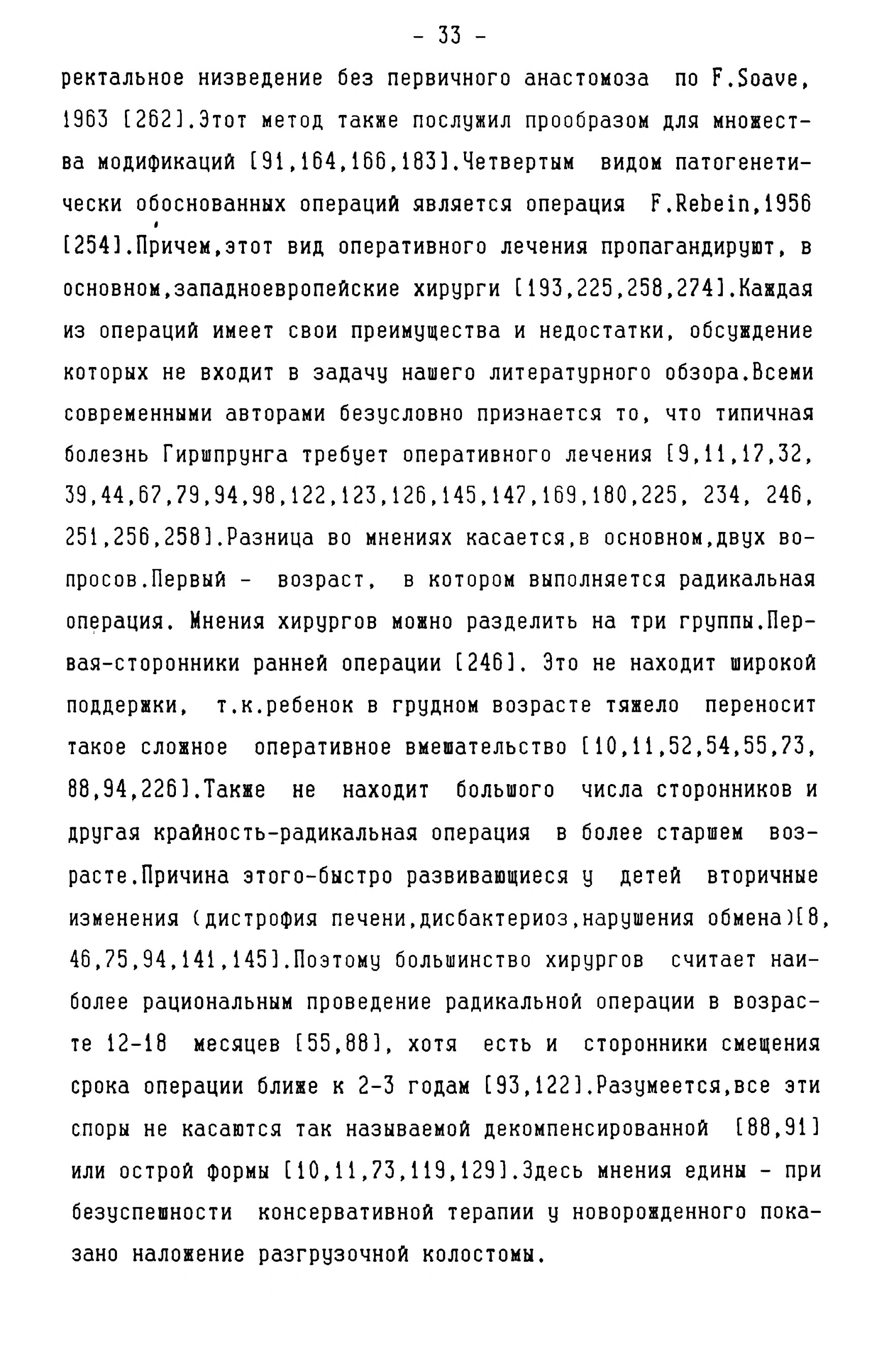 - 33 -

ректальное низведение без первичного анастомоза по F.Soave, 1963 [262].Этот метод также послужил прообразом для множества модификаций [91,164,166,183].Четвертым видом патогенетически обоснованных операций является операция F.Rebein,1956 [254].Причем,этот вид оперативного лечения пропагандируют, в основном,западноевропейские хирурги [193,225,258,274].Каждая из операций имеет свои преимущества и недостатки, обсуждение которых не входит в задачу нашего литературного обзора.Всеми современными авторами безусловно признается то, что типичная болезнь Гиршпрунга требует оперативного лечения [9,11,17,32, 39,44,67,79,94,98,122,123,126,145,147,169,180,225, 234, 246, 251,256,258].Разница во мнениях касается,в основном,двух вопросов.Первый - возраст, в котором выполняется радикальная операция. Мнения хирургов можно разделить на три группы.Первая-сторонники ранней операции [246]. Это не находит широкой поддержки, т.к.ребенок в грудном возрасте тяжело переносит такое сложное оперативное вмешательство [10,11,52,54,55,73, 88,94,226].Также не находит большого числа сторонников и другая крайность-радикальная операция в более старшем возрасте.Причина этого-быстро развивающиеся у детей вторичные изменения (дистрофия печени,дисбактериоз,нарушения обмена)[8, 46,75,94,141,145].Поэтому большинство хирургов считает наиболее рациональным проведение радикальной операции в возрасте 12-18 месяцев [55,88], хотя есть и сторонники смещения срока операции ближе к 2-3 годам [93,122].Разумеется,все эти споры не касаются так называемой декомпенсированной [88,91] или острой формы [10,11,73,119,129].Здесь мнения едины - при безуспешности консервативной терапии у новорожденного показано наложение разгрузочной колостомы.